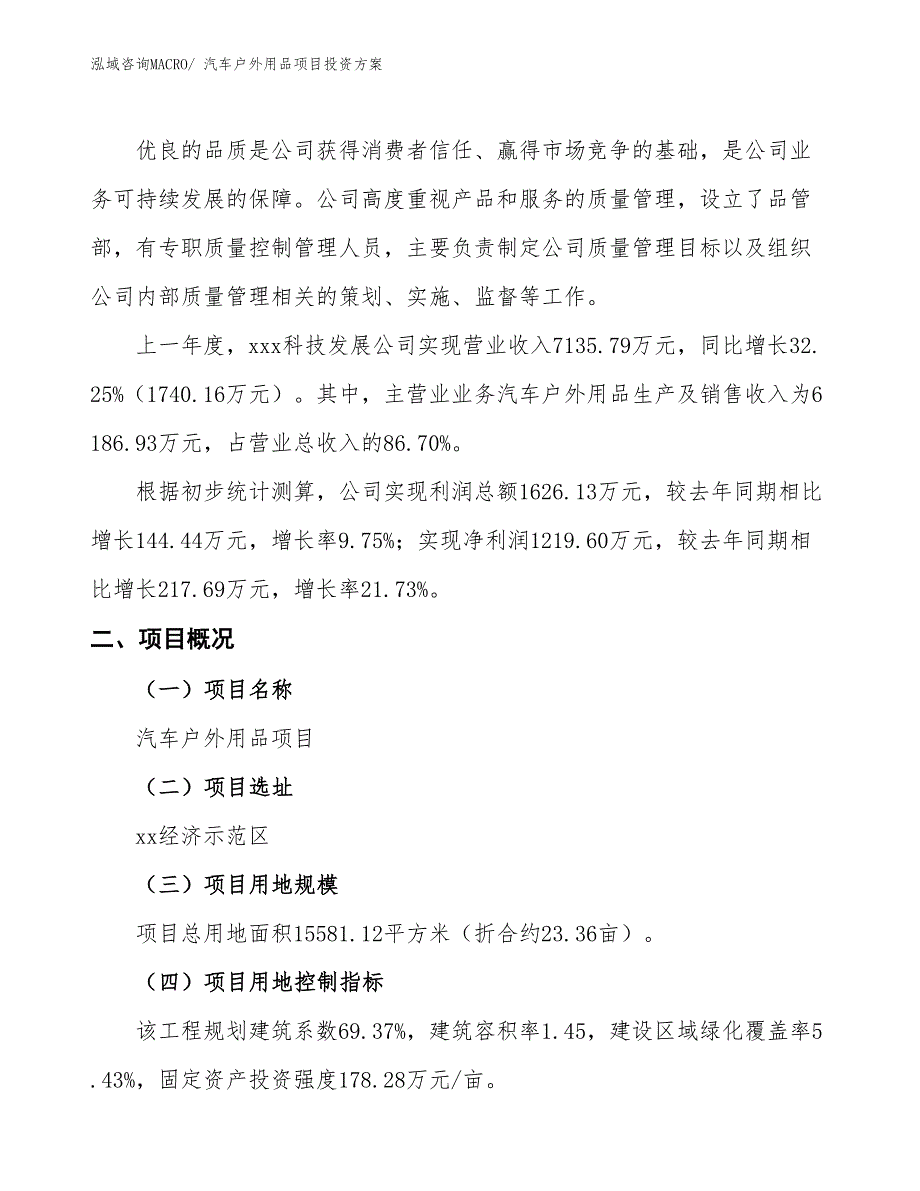 泓域咨询MACRO/ 汽车户外用品项目投资方案

优良的品质是公司获得消费者信任、赢得市场竞争的基础，是公司业务可持续发展的保障。公司高度重视产品和服务的质量管理，设立了品管部，有专职质量控制管理人员，主要负责制定公司质量管理目标以及组织公司内部质量管理相关的策划、实施、监督等工作。

上一年度，xxx科技发展公司实现营业收入7135.79万元，同比增长32.25%（1740.16万元）。其中，主营业业务汽车户外用品生产及销售收入为6186.93万元，占营业总收入的86.70%。

根据初步统计测算，公司实现利润总额1626.13万元，较去年同期相比增长144.44万元，增长率9.75%；实现净利润1219.60万元，较去年同期相比增长217.69万元，增长率21.73%。

二、项目概况

（一）项目名称

汽车户外用品项目

（二）项目选址

xx经济示范区

（三）项目用地规模

项目总用地面积15581.12平方米（折合约23.36亩）。

（四）项目用地控制指标

该工程规划建筑系数69.37%，建筑容积率1.45，建设区域绿化覆盖率5.43%，固定资产投资强度178.28万元/亩。